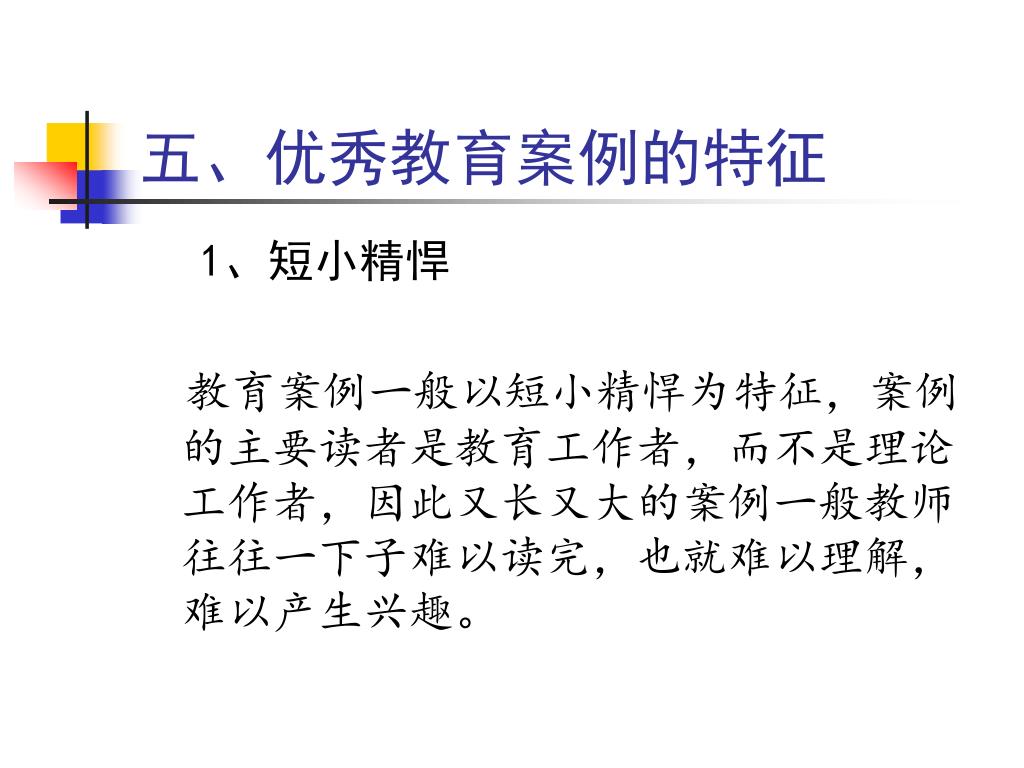 五、优秀教育案例的特征

1、短小精悍

教育案例一般以短小精悍为特征，案例的主要读者是教育工作者，而不是理论工作者，因此又长又大的案例一般教师往往一下子难以读完，也就难以理解，难以产生兴趣。